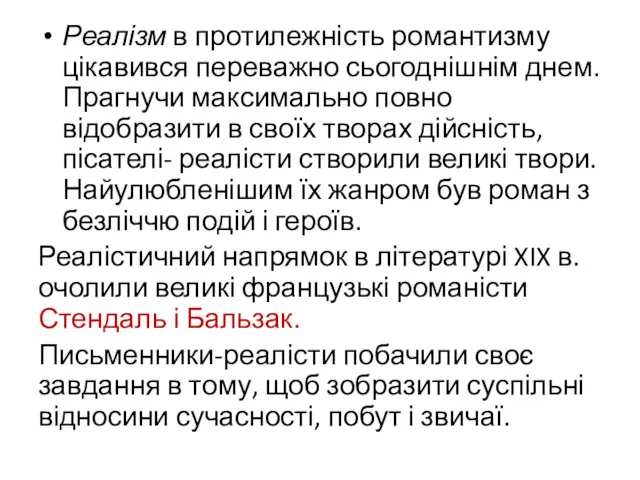 • Реалізм в протилежність романтизму цікавився переважно сьогоднішнім днем. Прагнучи максимально повно відобразити в своїх творах дійсність, пісателі- реалісти створили великі твори. Найулюбленішим їх жанром був роман з безліччю подій і героїв.

Реалістичний напрямок в літературі XIX в. очолили великі французькі романісти Стендаль і Бальзак.

Письменники-реалісти побачили своє завдання в тому, щоб зобразити суспільні відносини сучасності, побут і звичаї.